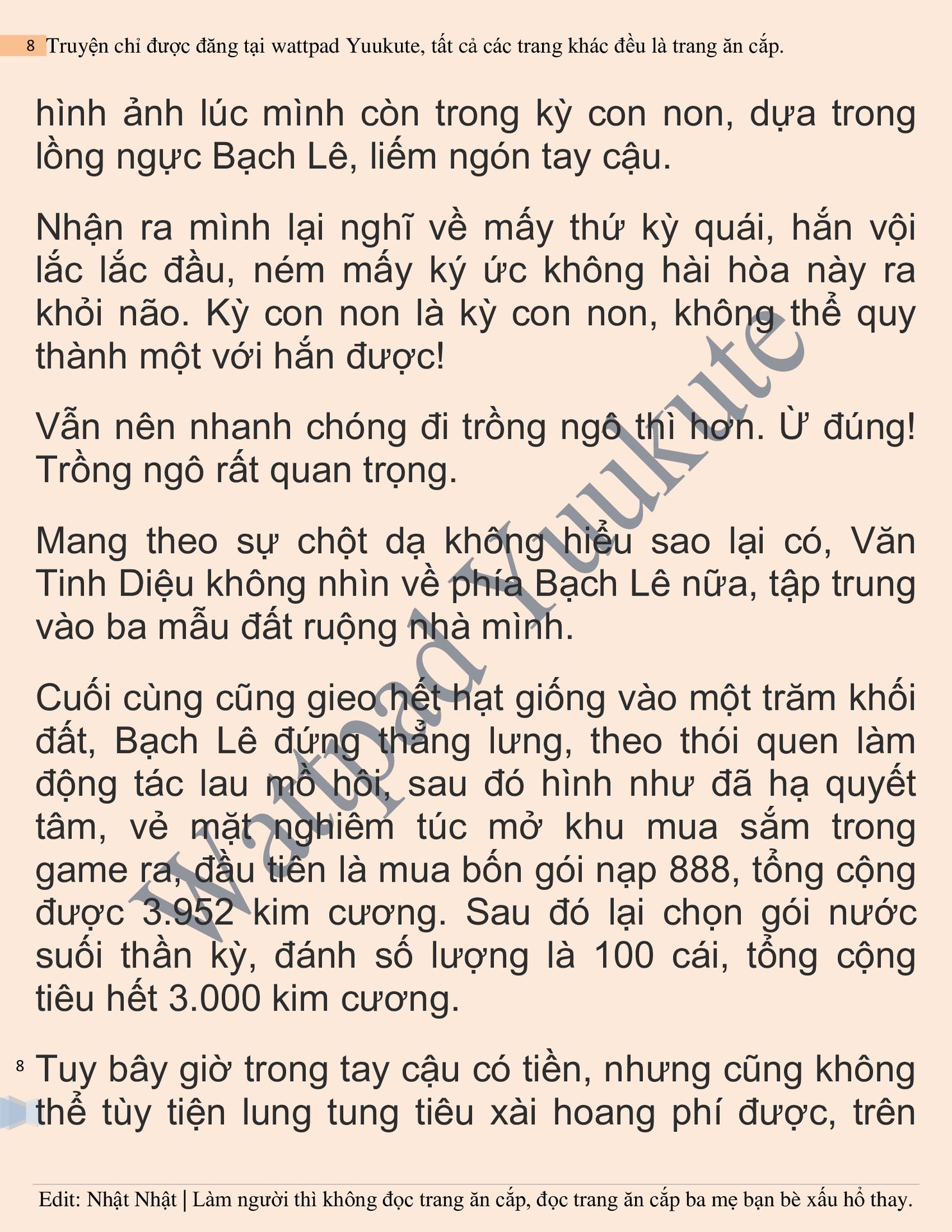 8 Truyện chỉ được đăng tại wattpad Yuukute, tất cả các trang khác đều là trang ăn cắp.

hình ảnh lúc mình còn trong kỳ con non, dựa trong lồng ngực Bạch Lê, liếm ngón tay cậu.

Nhận ra mình lại nghĩ về mấy thứ kỳ quái, hắn vội lắc lắc đầu, ném mấy ký ức không hài hòa này ra khỏi não. Kỳ con non là kỳ con non, không thể quy thành một với hắn được!

Vẫn nên nhanh chóng đi trồng ngô thì hơn. Ừ đúng! Trồng ngô rất quan trọng.

Mang theo sự chột dạ không hiểu sao lại có, Văn Tinh Diệu không nhìn về phía Bạch Lê nữa, tập trung vào ba mẫu đất ruộng nhà mình.

Cuối cùng cũng gieo hết hạt giống vào một trăm khối đất, Bạch Lê đứng thẳng lưng, theo thói quen làm động tác lau mồ hôi, sau đó hình như đã hạ quyết tâm, vẻ mặt nghiêm túc mở khu mua sắm trong game ra, đầu tiên là mua bốn gói nạp 888, tổng cộng được 3.952 kim cương. Sau đó lại chọn gói nước suối thần kỳ, đánh số lượng là 100 cái, tổng cộng tiêu hết 3.000 kim cương.

8

Tuy bây giờ trong tay cậu có tiền, nhưng cũng không thể tùy tiện lung tung tiêu xài hoang phí được, trên

Wattpad Yuukute

Edit: Nhật Nhật | Làm người thì không đọc trang ăn cắp, đọc trang ăn cắp ba mẹ bạn bè xấu hổ thay.